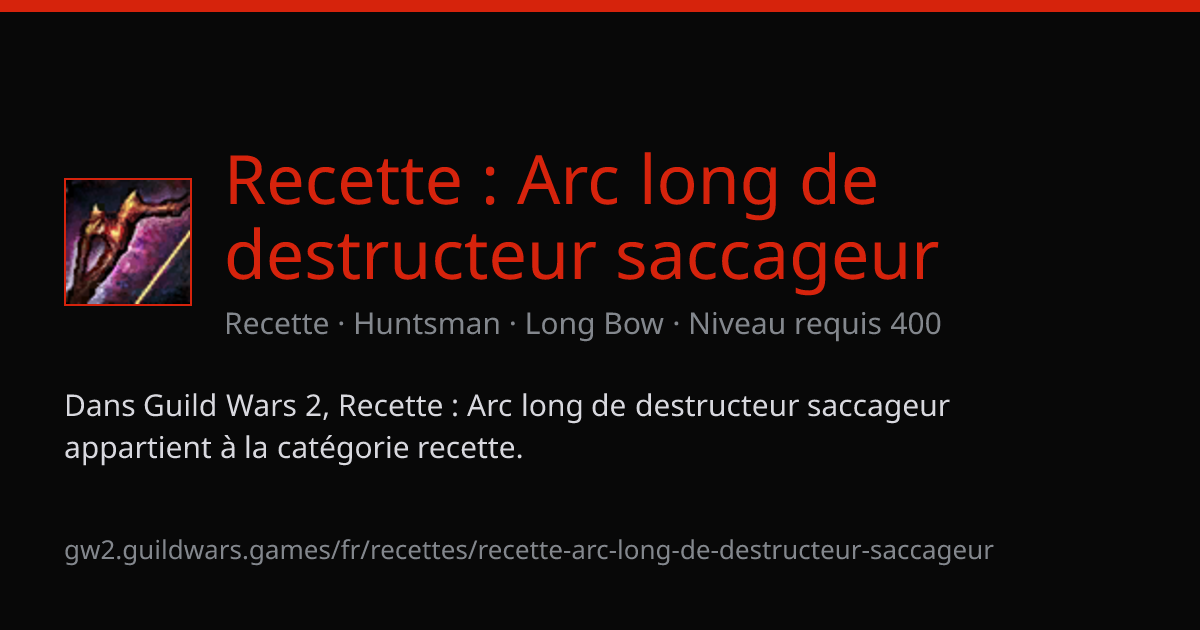 Recette : Arc long de destructeur saccageur

Recette · Huntsman · Long Bow · Niveau requis 400

Dans Guild Wars 2, Recette : Arc long de destructeur saccageur appartient à la catégorie recette.

gw2.guildwars.games/fr/recettes/recette-arc-long-de-destructeur-saccageur